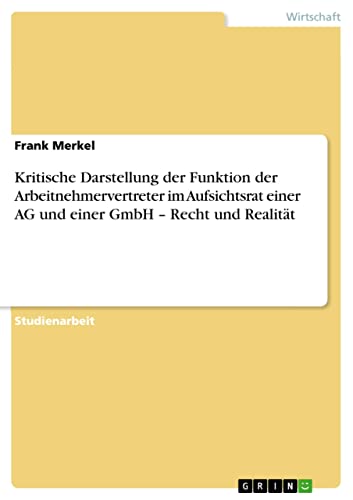 Wirtschaft

Frank Merkel

Kritische Darstellung der Funktion der Arbeitnehmervertreter im Aufsichtsrat einer AG und einer GmbH – Recht und Realität

Studienarbeit

GRIN